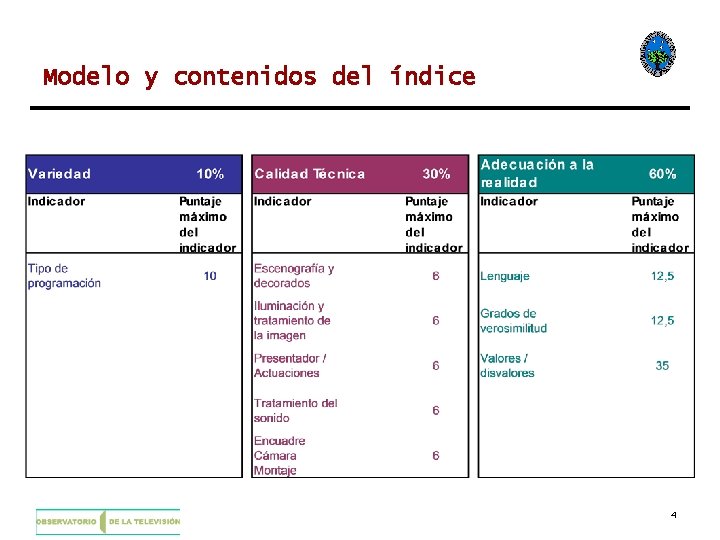 Modelo y contenidos del índice

| Variedad | 10% |
|---|---|
| Indicador | Puntaje máximo del indicador |
| Tipo de programación | 10 |

| Calidad Técnica | 30% |
|---|---|
| Indicador | Puntaje máximo del indicador |
| Escenografía y decorados | 6 |
| Iluminación y tratamiento de la imagen | 6 |
| Presentador / Actuaciones | 6 |
| Tratamiento del sonido | 6 |
| Encuadre Cámara Montaje | 6 |

| Adecuación a la realidad | 60% |
|---|---|
| Indicador | Puntaje máximo del indicador |
| Lenguaje | 12,5 |
| Grados de verosimilitud | 12,5 |
| Valores / disvalores | 35 |

OBSERVATORIO DE LA TELEVISIÓN

4